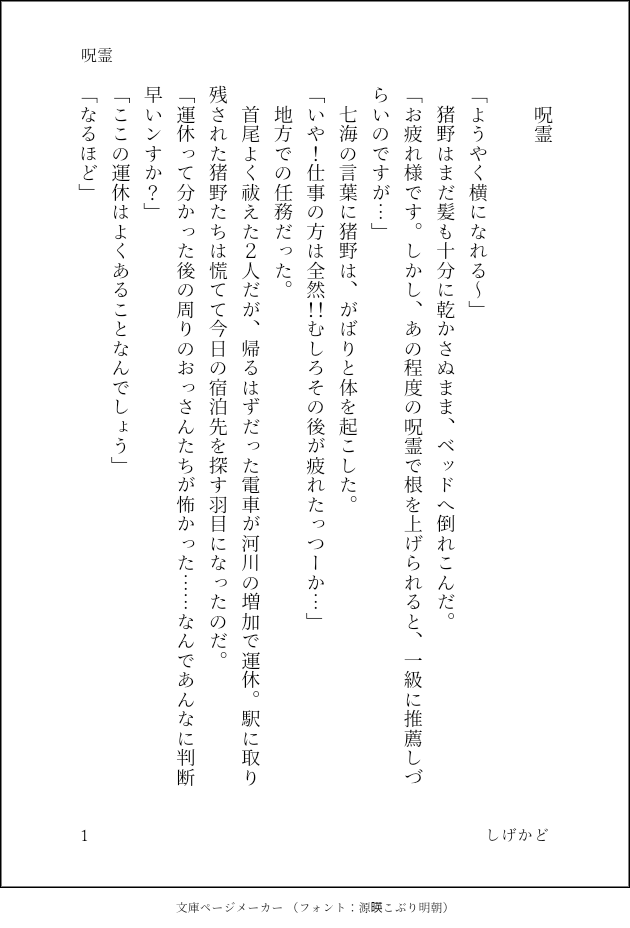 呪霊

呪霊

「ようやく横になれる〜」
猪野はまだ髪も十分に乾かさぬまま、ベッドへ倒れこんだ。
「お疲れ様です。しかし、あの程度の呪霊で根を上げられると、一級に推薦しづらいのですが…」
七海の言葉に猪野は、がばりと体を起こした。
「いや！仕事の方は全然!!むしろその後が疲れたっつーか…」
地方での任務だった。
首尾よく祓えた2人だが、帰るはずだった電車が河川の増加で運休。駅に取り残された猪野たちは慌てて今日の宿泊先を探す羽目になったのだ。
「運休って分かった後の周りのおっさんたちが怖かった……なんであんなに判断早いンすか？」
「ここの運休はよくあることなんでしょう」
「なるほど」

1

しげかど

文庫ページメーカー（フォント：源暎こぶり明朝）